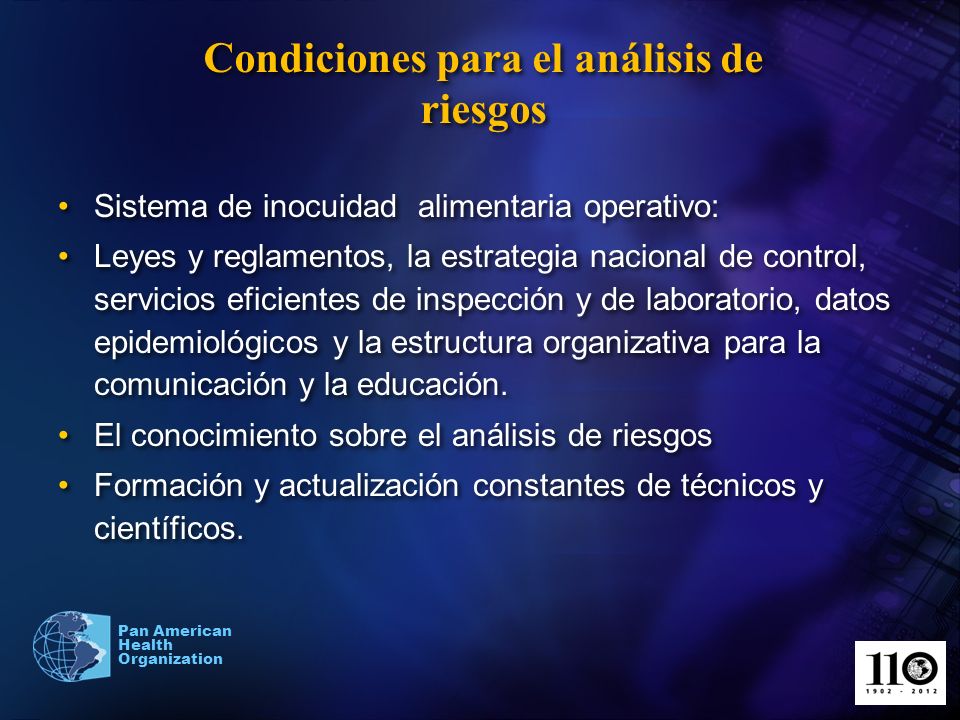 Condiciones para el análisis de riesgos

• Sistema de inocuidad alimentaria operativo:
• Leyes y reglamentos, la estrategia nacional de control, servicios eficientes de inspección y de laboratorio, datos epidemiológicos y la estructura organizativa para la comunicación y la educación.
• El conocimiento sobre el análisis de riesgos
• Formación y actualización constantes de técnicos y científicos.

Pan American Health Organization

110
1902 - 2012